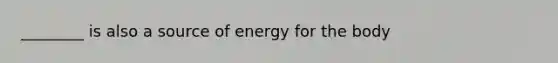 ________ is also a source of energy for the body